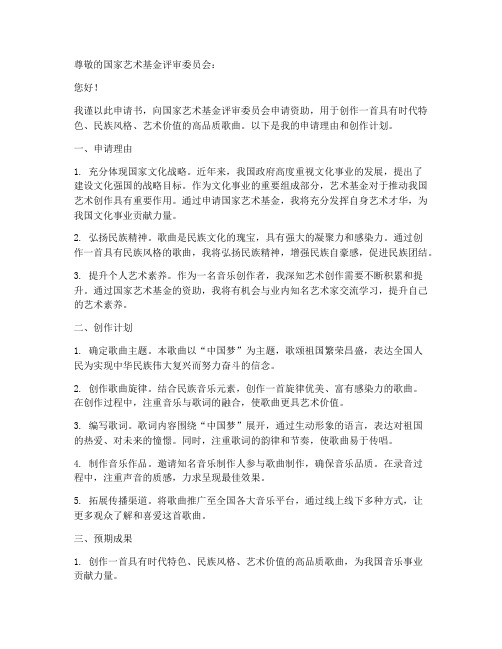 尊敬的国家艺术基金评审委员会：

您好！

我谨以此申请书，向国家艺术基金评审委员会申请资助，用于创作一首具有时代特色、民族风格、艺术价值的高品质歌曲。以下是我的申请理由和创作计划。

一、申请理由

1. 充分体现国家文化战略。近年来，我国政府高度重视文化事业的发展，提出了建设文化强国的战略目标。作为文化事业的重要组成部分，艺术基金对于推动我国艺术创作具有重要作用。通过申请国家艺术基金，我将充分发挥自身艺术才华，为我国文化事业贡献力量。

2. 弘扬民族精神。歌曲是民族文化的瑰宝，具有强大的凝聚力和感染力。通过创作一首具有民族风格的歌曲，我将弘扬民族精神，增强民族自豪感，促进民族团结。

3. 提升个人艺术素养。作为一名音乐创作者，我深知艺术创作需要不断积累和提升。通过国家艺术基金的资助，我将有机会与业内知名艺术家交流学习，提升自己的艺术素养。

二、创作计划

1. 确定歌曲主题。本歌曲以“中国梦”为主题，歌颂祖国繁荣昌盛，表达全国人民为实现中华民族伟大复兴而努力奋斗的信念。

2. 创作歌曲旋律。结合民族音乐元素，创作一首旋律优美、富有感染力的歌曲。在创作过程中，注重音乐与歌词的融合，使歌曲更具艺术价值。

3. 编写歌词。歌词内容围绕“中国梦”展开，通过生动形象的语言，表达对祖国的热爱、对未来的憧憬。同时，注重歌词的韵律和节奏，使歌曲易于传唱。

4. 制作音乐作品。邀请知名音乐制作人参与歌曲制作，确保音乐品质。在录音过程中，注重声音的质感，力求呈现最佳效果。

5. 拓展传播渠道。将歌曲推广至全国各大音乐平台，通过线上线下多种方式，让更多观众了解和喜爱这首歌曲。

三、预期成果

1. 创作一首具有时代特色、民族风格、艺术价值的高品质歌曲，为我国音乐事业贡献力量。